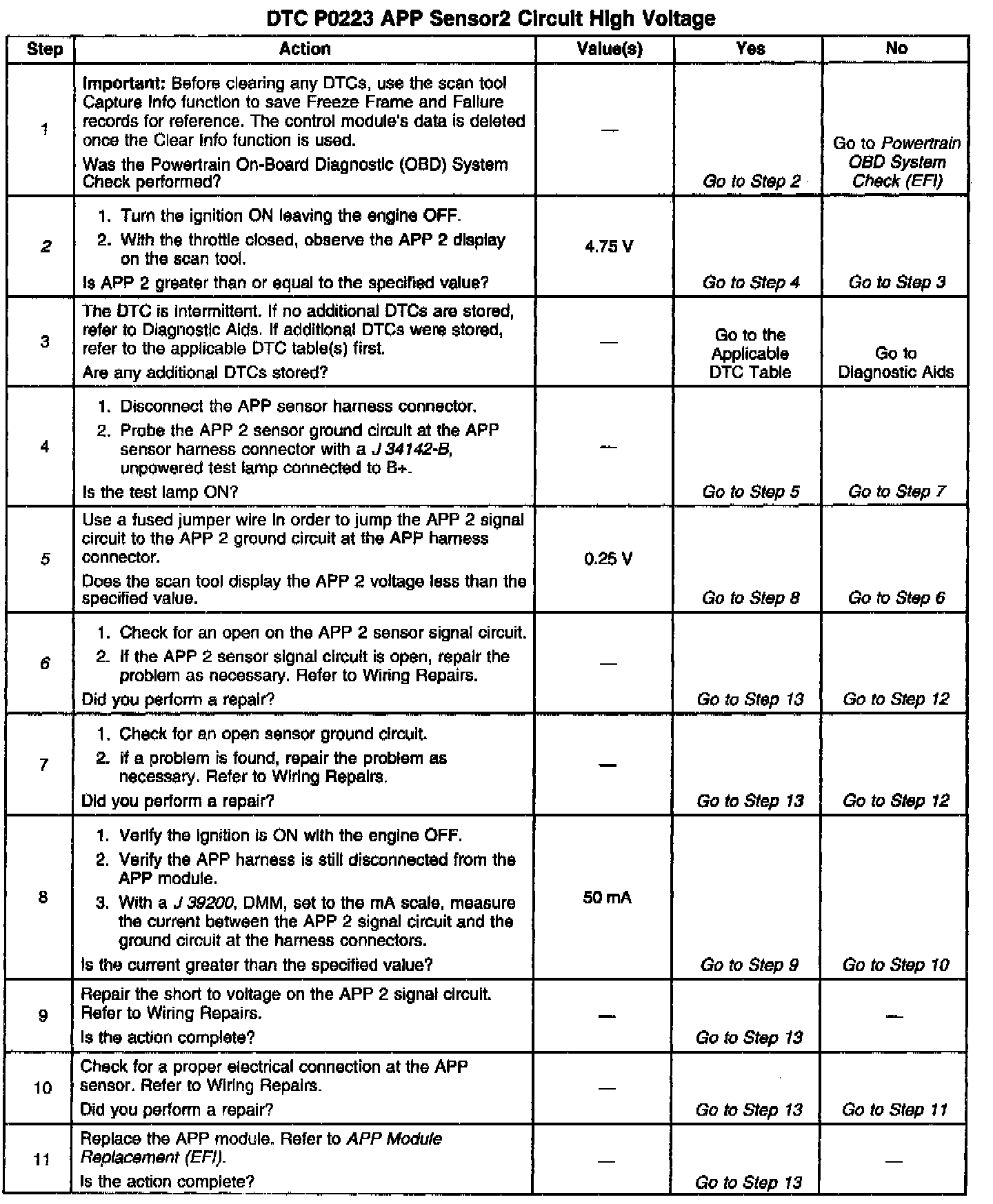 DTC P0223 APP Sensor2 Circuit High Voltage

| Step | Action | Value(s) | Yes | No |
|---|---|---|---|---|
| 1 | Important: Before clearing any DTCs, use the scan tool Capture Info function to save Freeze Frame and Failure records for reference. The control module's data is deleted once the Clear Info function is used. Was the Powertrain On-Board Diagnostic (OBD) System Check performed? | — | Go to Step 2 | Go to Powertrain OBD System Check (EFI) |
| 2 | 1. Turn the ignition ON leaving the engine OFF. 2. With the throttle closed, observe the APP 2 display on the scan tool. Is APP 2 greater than or equal to the specified value? | 4.75 V | Go to Step 4 | Go to Step 3 |
| 3 | The DTC is intermittent. If no additional DTCs are stored, refer to Diagnostic Aids. If additional DTCs were stored, refer to the applicable DTC table(s) first. Are any additional DTCs stored? | — | Go to the Applicable DTC Table | Go to Diagnostic Aids |
| 4 | 1. Disconnect the APP sensor harness connector. 2. Probe the APP 2 sensor ground circuit at the APP sensor harness connector with a J 34142-B, unpowered test lamp connected to B+. Is the test lamp ON? | — | Go to Step 5 | Go to Step 7 |
| 5 | Use a fused jumper wire in order to jump the APP 2 signal circuit to the APP 2 ground circuit at the APP harness connector. Does the scan tool display the APP 2 voltage less than the specified value. | 0.25 V | Go to Step 8 | Go to Step 6 |
| 6 | 1. Check for an open on the APP 2 sensor signal circuit. 2. If the APP 2 sensor signal circuit is open, repair the problem as necessary. Refer to Wiring Repairs. Did you perform a repair? | — | Go to Step 13 | Go to Step 12 |
| 7 | 1. Check for an open sensor ground circuit. 2. If a problem is found, repair the problem as necessary. Refer to Wiring Repairs. Did you perform a repair? | — | Go to Step 13 | Go to Step 12 |
| 8 | 1. Verify the ignition is ON with the engine OFF. 2. Verify the APP harness is still disconnected from the APP module. 3. With a J 39200, DMM, set to the mA scale, measure the current between the APP 2 signal circuit and the ground circuit at the harness connectors. Is the current greater than the specified value? | 50 mA | Go to Step 9 | Go to Step 10 |
| 9 | Repair the short to voltage on the APP 2 signal circuit. Refer to Wiring Repairs. Is the action complete? | — | Go to Step 13 | — |
| 10 | Check for a proper electrical connection at the APP sensor. Refer to Wiring Repairs. Did you perform a repair? | — | Go to Step 13 | Go to Step 11 |
| 11 | Replace the APP module. Refer to APP Module Replacement (EFI). Is the action complete? | — | Go to Step 13 | — |